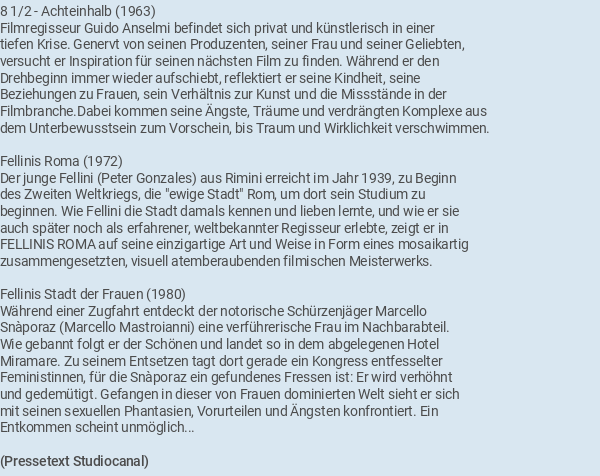 8 1/2 - Achteinhalb (1963)
Filmregisseur Guido Anselmi befindet sich privat und künstlerisch in einer tiefen Krise. Genervt von seinen Produzenten, seiner Frau und seiner Geliebten, versucht er Inspiration für seinen nächsten Film zu finden. Während er den Drehbeginn immer wieder aufschiebt, reflektiert er seine Kindheit, seine Beziehungen zu Frauen, sein Verhältnis zur Kunst und die Missstände in der Filmbranche.Dabei kommen seine Ängste, Träume und verdrängten Komplexe aus dem Unterbewusstsein zum Vorschein, bis Traum und Wirklichkeit verschwimmen.

Fellinis Roma (1972)
Der junge Fellini (Peter Gonzales) aus Rimini erreicht im Jahr 1939, zu Beginn des Zweiten Weltkriegs, die "ewige Stadt" Rom, um dort sein Studium zu beginnen. Wie Fellini die Stadt damals kennen und lieben lernte, und wie er sie auch später noch als erfahrener, weltbekannter Regisseur erlebte, zeigt er in FELLINIS ROMA auf seine einzigartige Art und Weise in Form eines mosaikartig zusammengesetzten, visuell atemberaubenden filmischen Meisterwerks.

Fellinis Stadt der Frauen (1980)
Während einer Zugfahrt entdeckt der notorische Schürzenjäger Marcello Snàporaz (Marcello Mastroianni) eine verführerische Frau im Nachbarabteil. Wie gebannt folgt er der Schönen und landet so in dem abgelegenen Hotel Miramare. Zu seinem Entsetzen tagt dort gerade ein Kongress entfesselter Feministinnen, für die Snàporaz ein gefundenes Fressen ist: Er wird verhöhnt und gedemütigt. Gefangen in dieser von Frauen dominierten Welt sieht er sich mit seinen sexuellen Phantasien, Vorurteilen und Ängsten konfrontiert. Ein Entkommen scheint unmöglich...

(Pressetext Studiocanal)